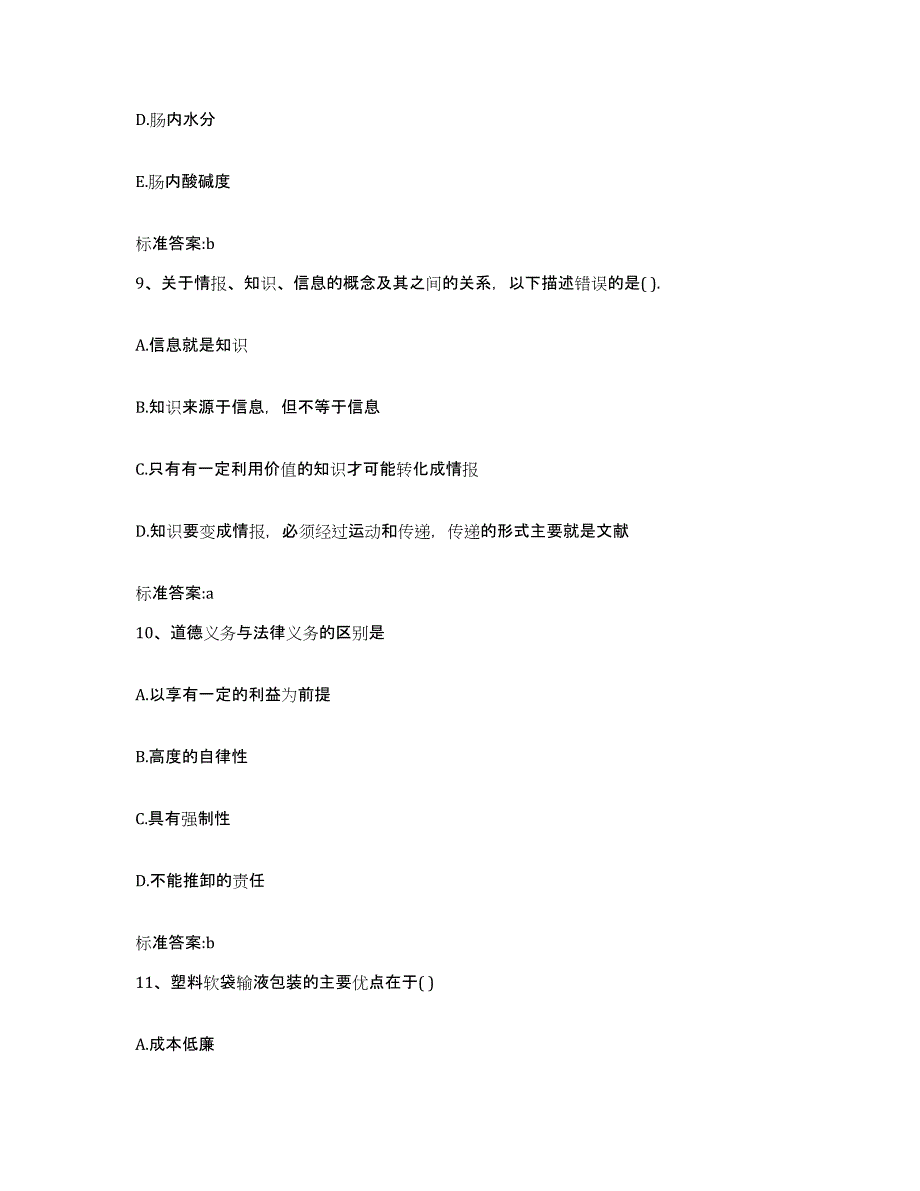 D.肠内水分

E.肠内酸碱度

标准答案:b

9、关于情报、知识、信息的概念及其之间的关系，以下描述错误的是( ).

A.信息就是知识

B.知识来源于信息，但不等于信息

C.只有有一定利用价值的知识才可能转化成情报

D.知识要变成情报，必须经过运动和传递，传递的形式主要就是文献

标准答案:a

10、道德义务与法律义务的区别是

A.以享有一定的利益为前提

B.高度的自律性

C.具有强制性

D.不能推卸的责任

标准答案:b

11、塑料软袋输液包装的主要优点在于( )

A.成本低廉